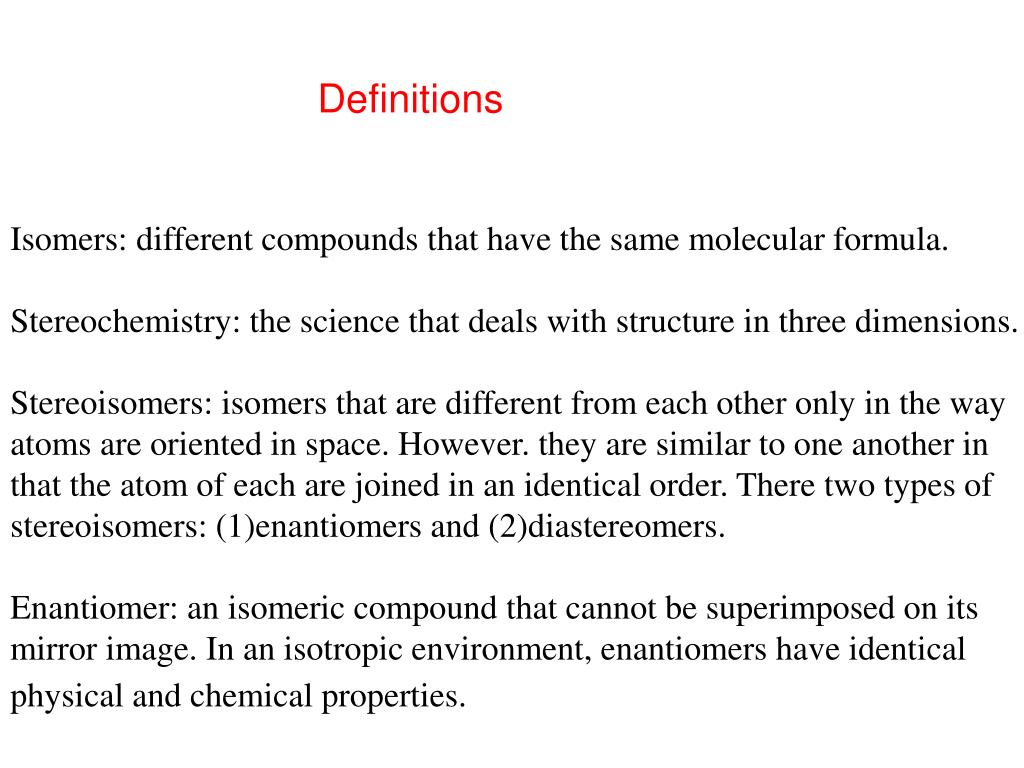 Definitions

Isomers: different compounds that have the same molecular formula.

Stereochemistry: the science that deals with structure in three dimensions.

Stereoisomers: isomers that are different from each other only in the way atoms are oriented in space. However. they are similar to one another in that the atom of each are joined in an identical order. There two types of stereoisomers: (1)enantiomers and (2)diastereomers.

Enantiomer: an isomeric compound that cannot be superimposed on its mirror image. In an isotropic environment, enantiomers have identical physical and chemical properties.